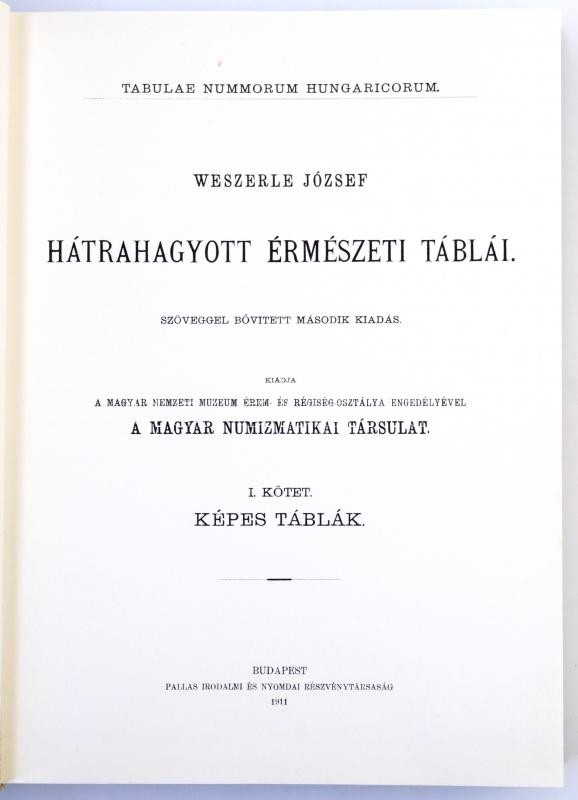 TABULAE NUMMORUM HUNGARICORUM.

WESZERLE JÓZSEF

HÁTRAHAGYOTT ÉRMÉSZETI TÁBLÁI.

SZÖVEGGEL BŐVITETT MÁSODIK KIADÁS.

KIADJA

A MAGYAR NEMZETI MUZEUM ÉREM- ÉS RÉGISÉG-OSZTÁLYA ENGEDÉLYÉVEL

A MAGYAR NUMIZMATIKAI TÁRSULAT.

I. KÖTET.

KÉPES TÁBLÁK.

BUDAPEST

PALLAS IRODALMI ÉS NYOMDAI RÉSZVÉNYTÁRSASÁG

1911